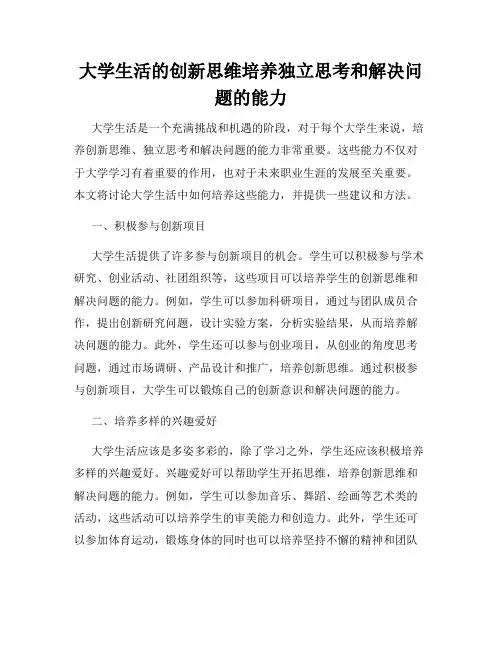 大学生活的创新思维培养独立思考和解决问题的能力

大学生活是一个充满挑战和机遇的阶段，对于每个大学生来说，培养创新思维、独立思考和解决问题的能力非常重要。这些能力不仅对于大学学习有着重要的作用，也对于未来职业生涯的发展至关重要。本文将讨论大学生活中如何培养这些能力，并提供一些建议和方法。

一、积极参与创新项目

大学生活提供了许多参与创新项目的机会。学生可以积极参与学术研究、创业活动、社团组织等，这些项目可以培养学生的创新思维和解决问题的能力。例如，学生可以参加科研项目，通过与团队成员合作，提出创新研究问题，设计实验方案，分析实验结果，从而培养解决问题的能力。此外，学生还可以参与创业项目，从创业的角度思考问题，通过市场调研、产品设计和推广，培养创新思维。通过积极参与创新项目，大学生可以锻炼自己的创新意识和解决问题的能力。

二、培养多样的兴趣爱好

大学生活应该是多姿多彩的，除了学习之外，学生还应该积极培养多样的兴趣爱好。兴趣爱好可以帮助学生开拓思维，培养创新思维和解决问题的能力。例如，学生可以参加音乐、舞蹈、绘画等艺术类的活动，这些活动可以培养学生的审美能力和创造力。此外，学生还可以参加体育运动，锻炼身体的同时也可以培养坚持不懈的精神和团队